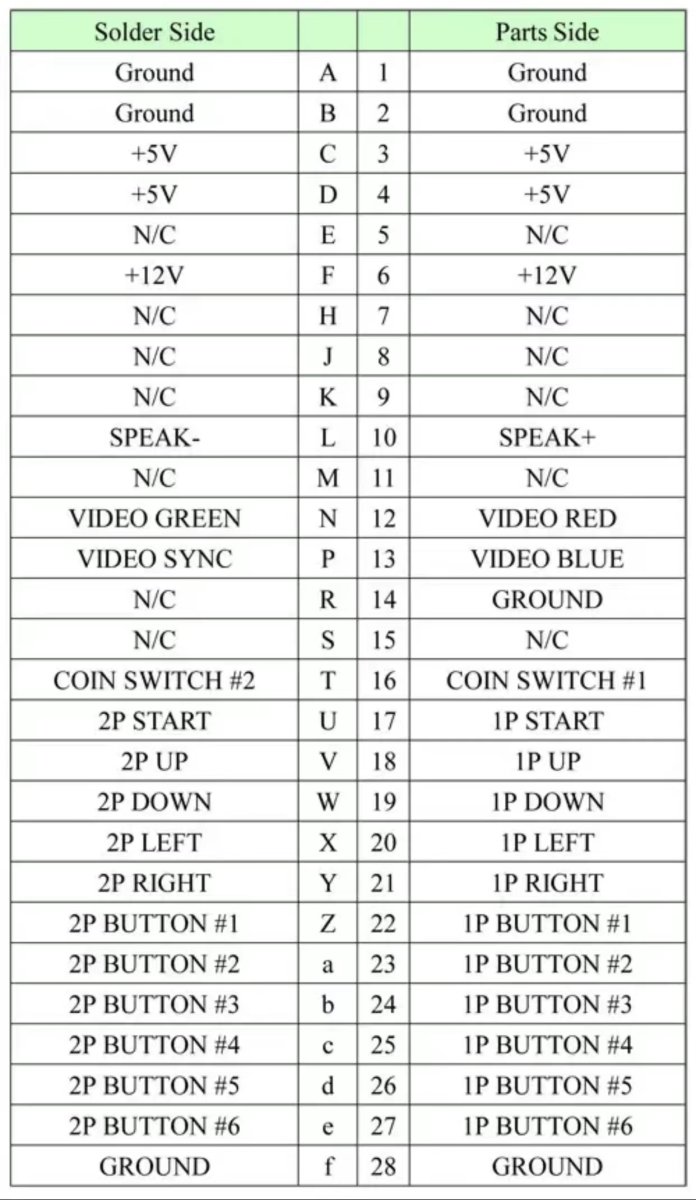 | Solder Side | | | Parts Side |
|---|---|---|---|
| Ground | A | 1 | Ground |
| Ground | B | 2 | Ground |
| +5V | C | 3 | +5V |
| +5V | D | 4 | +5V |
| N/C | E | 5 | N/C |
| +12V | F | 6 | +12V |
| N/C | H | 7 | N/C |
| N/C | J | 8 | N/C |
| N/C | K | 9 | N/C |
| SPEAK- | L | 10 | SPEAK+ |
| N/C | M | 11 | N/C |
| VIDEO GREEN | N | 12 | VIDEO RED |
| VIDEO SYNC | P | 13 | VIDEO BLUE |
| N/C | R | 14 | GROUND |
| N/C | S | 15 | N/C |
| COIN SWITCH #2 | T | 16 | COIN SWITCH #1 |
| 2P START | U | 17 | 1P START |
| 2P UP | V | 18 | 1P UP |
| 2P DOWN | W | 19 | 1P DOWN |
| 2P LEFT | X | 20 | 1P LEFT |
| 2P RIGHT | Y | 21 | 1P RIGHT |
| 2P BUTTON #1 | Z | 22 | 1P BUTTON #1 |
| 2P BUTTON #2 | a | 23 | 1P BUTTON #2 |
| 2P BUTTON #3 | b | 24 | 1P BUTTON #3 |
| 2P BUTTON #4 | c | 25 | 1P BUTTON #4 |
| 2P BUTTON #5 | d | 26 | 1P BUTTON #5 |
| 2P BUTTON #6 | e | 27 | 1P BUTTON #6 |
| GROUND | f | 28 | GROUND |